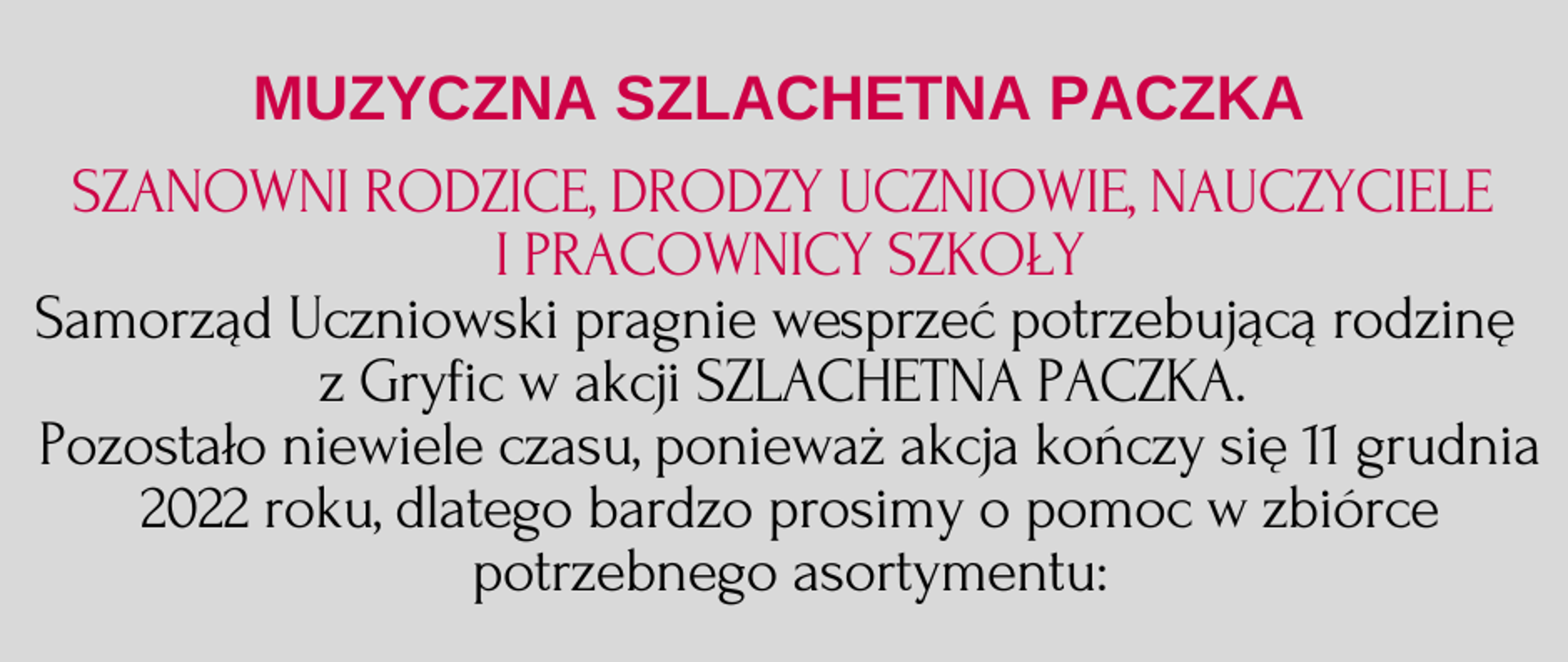 MUZYCZNA SZLACHETNA PACZKA

SZANOWNI RODZICE, DRODZY UCZNIOWIE, NAUCZYCIELE I PRACOWNICY SZKOŁY

Samorząd Uczniowski pragnie wesprzeć potrzebującą rodzinę z Gryfic w akcji SZLACHETNA PACZKA.
Pozostało niewiele czasu, ponieważ akcja kończy się 11 grudnia 2022 roku, dlatego bardzo prosimy o pomoc w zbiórce potrzebnego asortymentu: